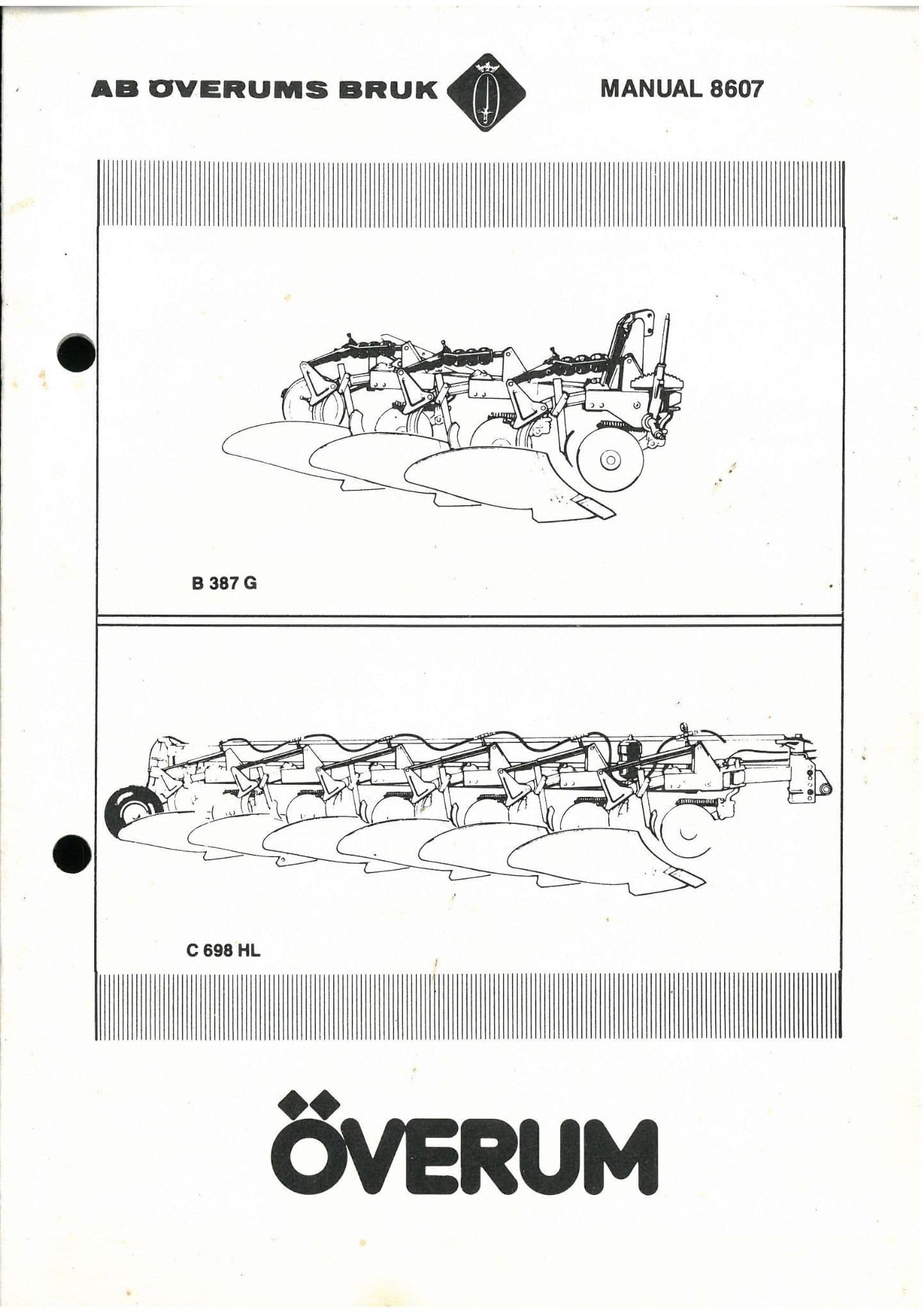 AB ÖVERUMS BRUK

MANUAL 8607

B 387 G

C 698 HL

ÖVERUM